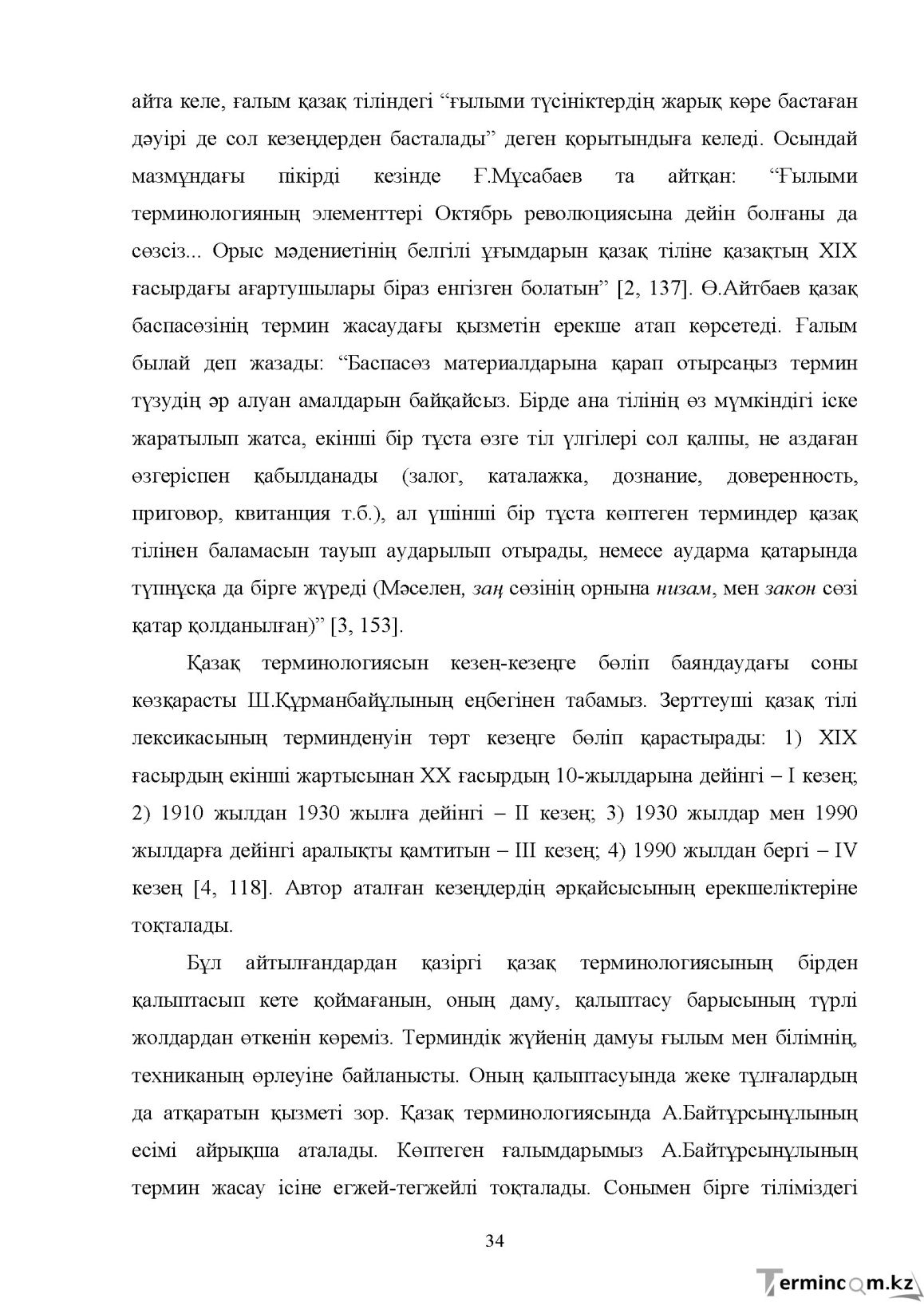 айта келе, ғалым қазақ тіліндегі "ғылыми түсініктердің жарық көре бастаған дәуірі де сол кезеңдерден басталады" деген қорытындыға келеді. Осындай мазмұндағы пікірді кезінде Ғ.Мұсабаев та айтқан: "Ғылыми терминологияның элементтері Октябрь революциясына дейін болғаны да сөзсіз... Орыс мәдениетінің белгілі ұғымдарын қазақ тіліне қазақтың XIX ғасырдағы ағартушылары біраз енгізген болатын" [2, 137]. Ө.Айтбаев қазақ баспасөзінің термин жасаудағы қызметін ерекше атап көрсетеді. Ғалым былай деп жазады: "Баспасөз материалдарына қарап отырсаңыз термин түзудің әр алуан амалдарын байқайсыз. Бірде ана тілінің өз мүмкіндігі іске жаратылып жатса, екінші бір тұста өзге тіл үлгілері сол қалпы, не аздаған өзгеріспен қабылданады (залог, каталажка, дознание, доверенность, приговор, квитанция т.б.), ал үшінші бір тұста көптеген терминдер қазақ тілінен баламасын тауып аударылып отырады, немесе аударма қатарында түпнұсқа да бірге жүреді (Мәселен, заң сөзінің орнына низам, мен закон сөзі қатар қолданылған)" [3, 153].

Қазақ терминологиясын кезең-кезеңге бөліп баяндаудағы соны көзқарасты Ш.Құрманбайұлының еңбегінен табамыз. Зерттеуші қазақ тілі лексикасының терминденуін төрт кезеңге бөліп қарастырады: 1) XIX ғасырдың екінші жартысынан XX ғасырдың 10-жылдарына дейінгі – I кезең; 2) 1910 жылдан 1930 жылға дейінгі – II кезең; 3) 1930 жылдар мен 1990 жылдарға дейінгі аралықты қамтитын – III кезең; 4) 1990 жылдан бергі – IV кезең [4, 118]. Автор аталған кезеңдердің әрқайсысының ерекшеліктеріне тоқталады.

Бұл айтылғандардан қазіргі қазақ терминологиясының бірден қалыптасып кете қоймағанын, оның даму, қалыптасу барысының түрлі жолдардан өткенін көреміз. Терминдік жүйенің дамуы ғылым мен білімнің, техниканың өрлеуіне байланысты. Оның қалыптасуында жеке тұлғалардың да атқаратын қызметі зор. Қазақ терминологиясында А.Байтұрсынұлының есімі айрықша аталады. Көптеген ғалымдарымыз А.Байтұрсынұлының термин жасау ісіне егжей-тегжейлі тоқталады. Сонымен бірге тіліміздегі

34

Termincom.kz